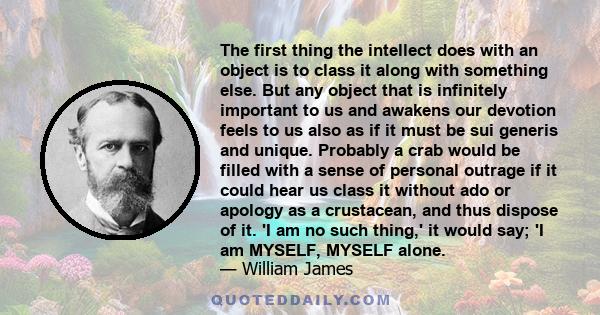 The first thing the intellect does with an object is to class it along with something else. But any object that is infinitely important to us and awakens our devotion feels to us also as if it must be sui generis and unique. Probably a crab would be filled with a sense of personal outrage if it could hear us class it without ado or apology as a crustacean, and thus dispose of it. 'I am no such thing,' it would say; 'I am MYSELF, MYSELF alone.
— William James

QUOTEDDAILY.COM